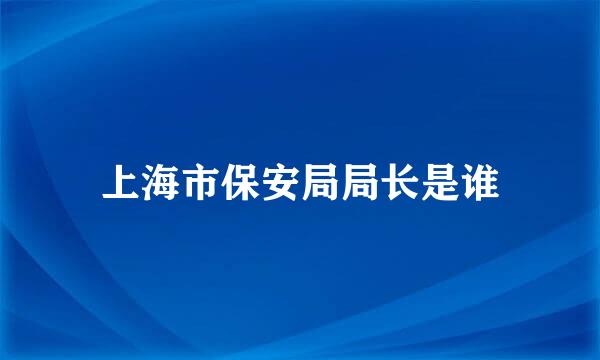 上海市保安局局长是谁